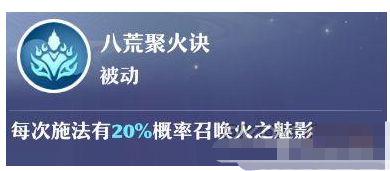 八荒聚火诀
被动

每次施法有20%概率召唤火之魅影